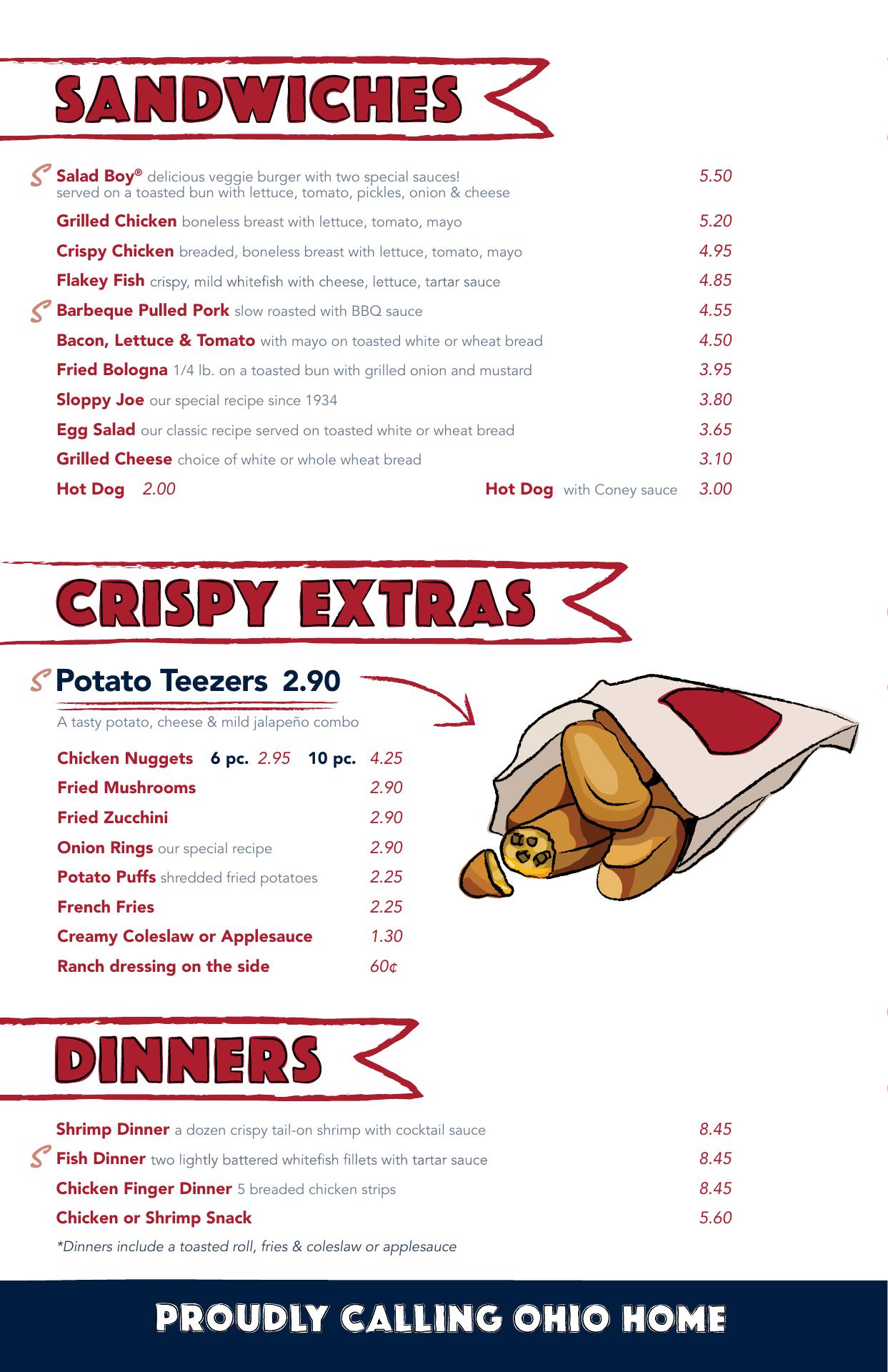 SANDWICHES

Salad Boy® delicious veggie burger with two special sauces! served on a toasted bun with lettuce, tomato, pickles, onion & cheese 5.50

Grilled Chicken boneless breast with lettuce, tomato, mayo 5.20

Crispy Chicken breaded, boneless breast with lettuce, tomato, mayo 4.95

Flakey Fish crispy, mild whitefish with cheese, lettuce, tartar sauce 4.85

Barbeque Pulled Pork slow roasted with BBQ sauce 4.55

Bacon, Lettuce & Tomato with mayo on toasted white or wheat bread 4.50

Fried Bologna 1/4 lb. on a toasted bun with grilled onion and mustard 3.95

Sloppy Joe our special recipe since 1934 3.80

Egg Salad our classic recipe served on toasted white or wheat bread 3.65

Grilled Cheese choice of white or whole wheat bread 3.10

Hot Dog 2.00 Hot Dog with Coney sauce 3.00

CRISPY EXTRAS

Potato Teezers 2.90

A tasty potato, cheese & mild jalapeño combo

Chicken Nuggets 6 pc. 2.95 10 pc. 4.25

Fried Mushrooms 2.90

Fried Zucchini 2.90

Onion Rings our special recipe 2.90

Potato Puffs shredded fried potatoes 2.25

French Fries 2.25

Creamy Coleslaw or Applesauce 1.30

Ranch dressing on the side 60¢

DINNERS

Shrimp Dinner a dozen crispy tail-on shrimp with cocktail sauce 8.45

Fish Dinner two lightly battered whitefish fillets with tartar sauce 8.45

Chicken Finger Dinner 5 breaded chicken strips 8.45

Chicken or Shrimp Snack 5.60

*Dinners include a toasted roll, fries & coleslaw or applesauce

PROUDLY CALLING OHIO HOME